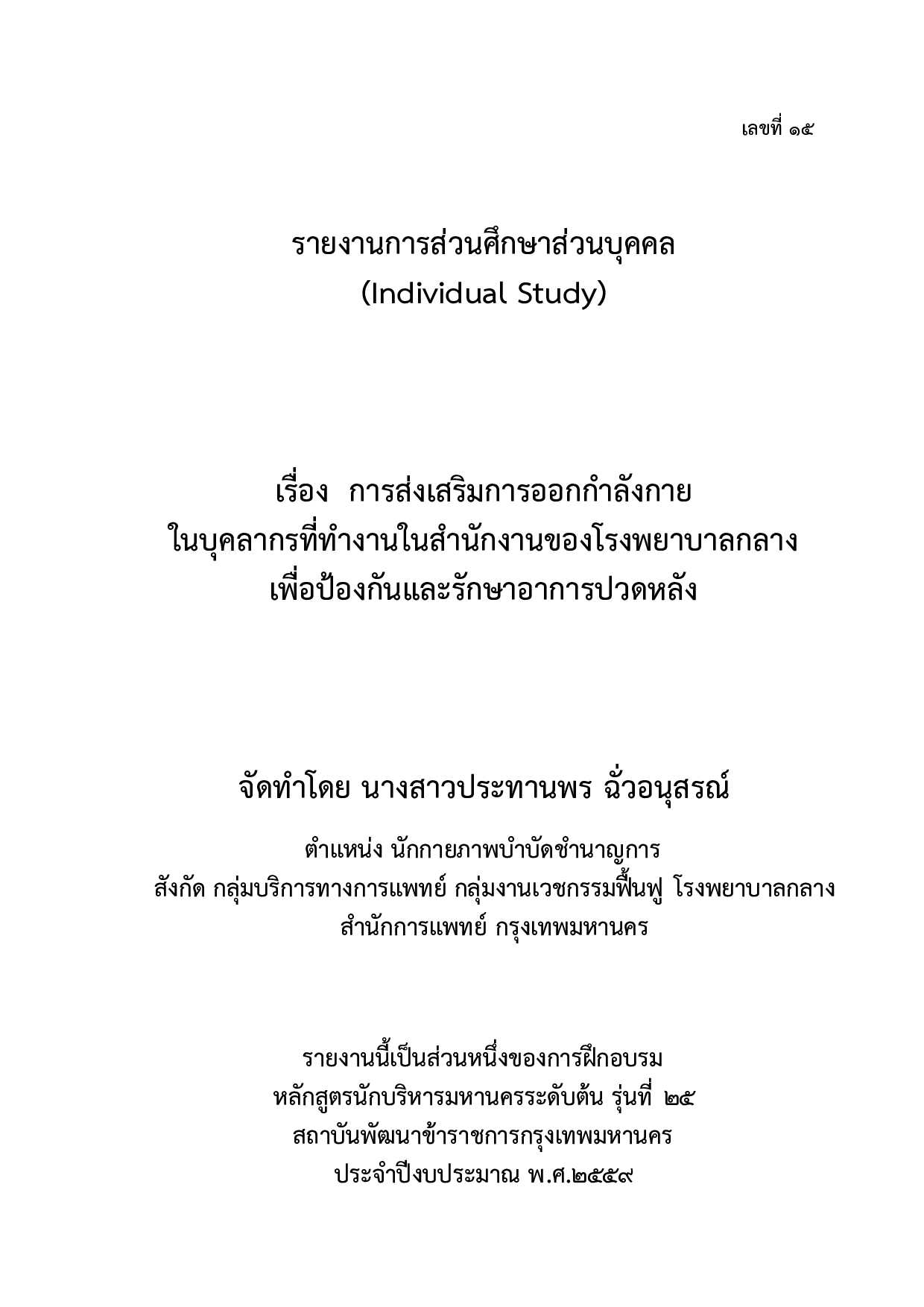 เลขที่ ๑๕

รายงานการส่วนศึกษาส่วนบุคคล
(Individual Study)

เรื่อง การส่งเสริมการออกกำลังกาย
ในบุคลากรที่ทำงานในสำนักงานของโรงพยาบาลกลาง
เพื่อป้องกันและรักษาอาการปวดหลัง

จัดทำโดย นางสาวประทานพร ฉั่วอนุสรณ์

ตำแหน่ง นักกายภาพบำบัดชำนาญการ
สังกัด กลุ่มบริการทางการแพทย์ กลุ่มงานเวชกรรมฟื้นฟู โรงพยาบาลกลาง
สำนักการแพทย์ กรุงเทพมหานคร

รายงานนี้เป็นส่วนหนึ่งของการฝึกอบรม
หลักสูตรนักบริหารมหานครระดับต้น รุ่นที่ ๒๕
สถาบันพัฒนาข้าราชการกรุงเทพมหานคร
ประจำปีงบประมาณ พ.ศ.๒๕๕๙